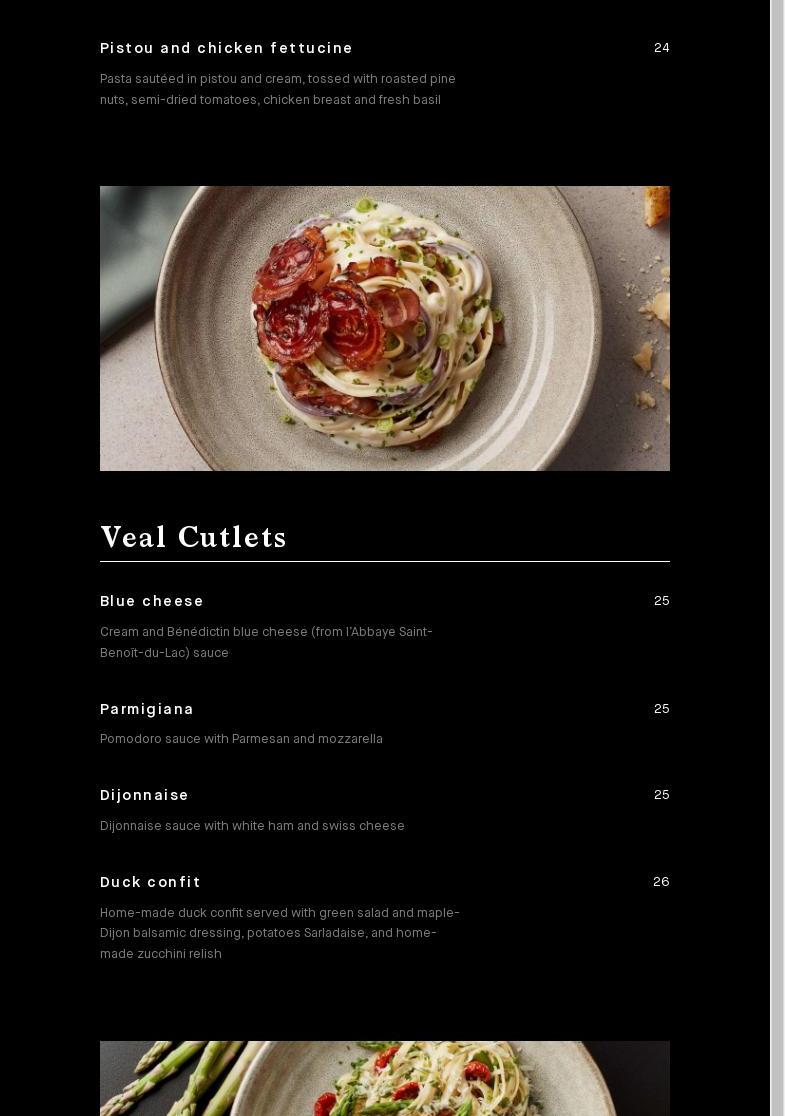 Pistou and chicken fettucine
24

Pasta sautéed in pistou and cream, tossed with roasted pine nuts, semi-dried tomatoes, chicken breast and fresh basil

Veal Cutlets

Blue cheese
25

Cream and Bénédictin blue cheese (from l'Abbaye Saint-Benoît-du-Lac) sauce

Parmigiana
25

Pomodoro sauce with Parmesan and mozzarella

Dijonnaise
25

Dijonnaise sauce with white ham and swiss cheese

Duck confit
26

Home-made duck confit served with green salad and maple-Dijon balsamic dressing, potatoes Sarladaise, and home-made zucchini relish